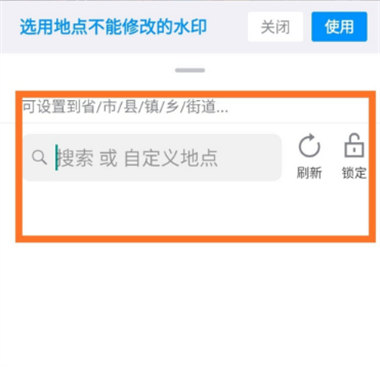 选用地点不能修改的水印

关闭

使用

可设置到省/市/县/镇/乡/街道...

搜索 或 自定义地点

刷新

锁定